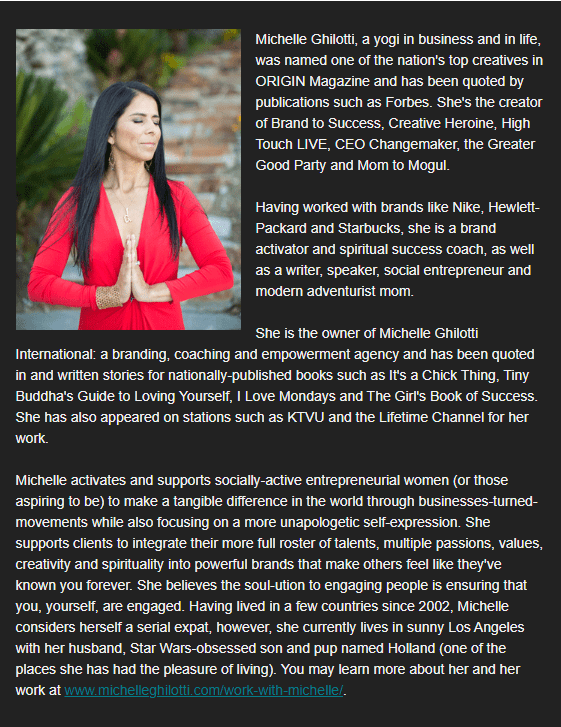 Michelle Ghilotti, a yogi in business and in life, was named one of the nation's top creatives in ORIGIN Magazine and has been quoted by publications such as Forbes. She's the creator of Brand to Success, Creative Heroine, High Touch LIVE, CEO Changemaker, the Greater Good Party and Mom to Mogul.

Having worked with brands like Nike, Hewlett-Packard and Starbucks, she is a brand activator and spiritual success coach, as well as a writer, speaker, social entrepreneur and modern adventurist mom.

She is the owner of Michelle Ghilotti International: a branding, coaching and empowerment agency and has been quoted in and written stories for nationally-published books such as It's a Chick Thing, Tiny Buddha's Guide to Loving Yourself, I Love Mondays and The Girl's Book of Success. She has also appeared on stations such as KTVU and the Lifetime Channel for her work.

Michelle activates and supports socially-active entrepreneurial women (or those aspiring to be) to make a tangible difference in the world through businesses-turned-movements while also focusing on a more unapologetic self-expression. She supports clients to integrate their more full roster of talents, multiple passions, values, creativity and spirituality into powerful brands that make others feel like they've known you forever. She believes the soul-ution to engaging people is ensuring that you, yourself, are engaged. Having lived in a few countries since 2002, Michelle considers herself a serial expat, however, she currently lives in sunny Los Angeles with her husband, Star Wars-obsessed son and pup named Holland (one of the places she has had the pleasure of living). You may learn more about her and her work at www.michelleghilotti.com/work-with-michelle/.